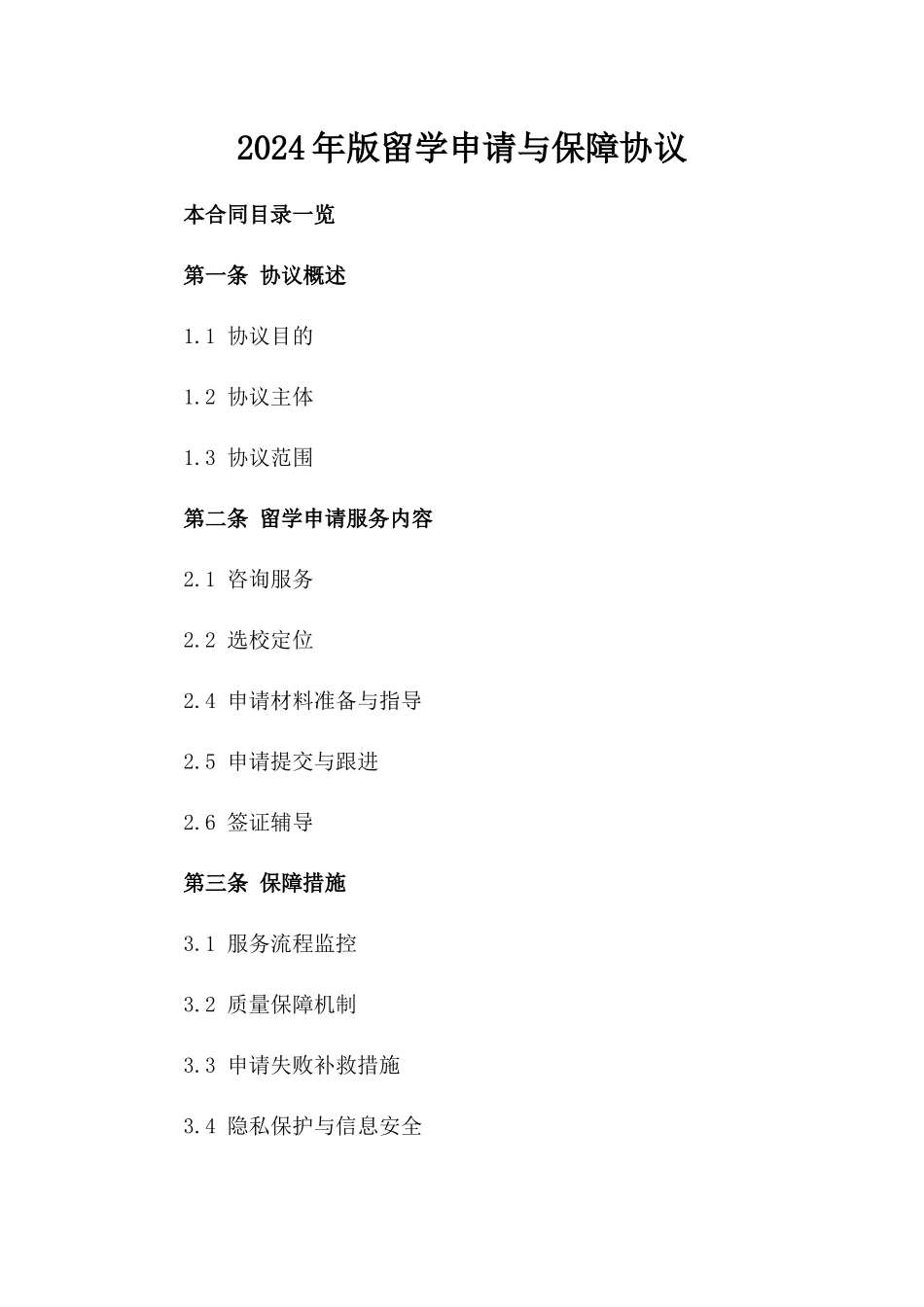 2024年版留学申请与保障协议

本合同目录一览

第一条 协议概述

1.1 协议目的

1.2 协议主体

1.3 协议范围

第二条 留学申请服务内容

2.1 咨询服务

2.2 选校定位

2.4 申请材料准备与指导

2.5 申请提交与跟进

2.6 签证辅导

第三条 保障措施

3.1 服务流程监控

3.2 质量保障机制

3.3 申请失败补救措施

3.4 隐私保护与信息安全